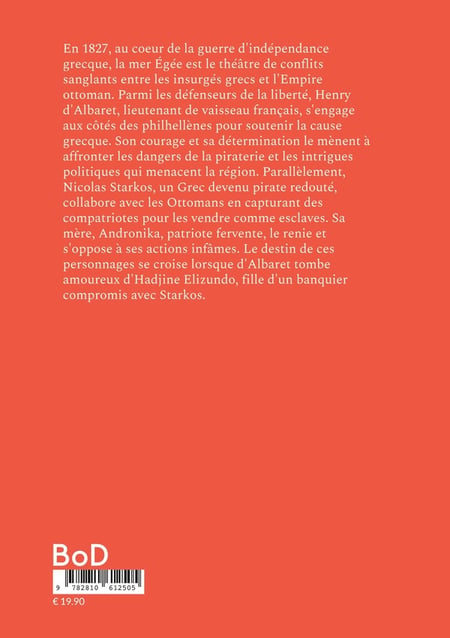 En 1827, au coeur de la guerre d'indépendance grecque, la mer Égée est le théâtre de conflits sanglants entre les insurgés grecs et l'Empire ottoman. Parmi les défenseurs de la liberté, Henry d'Albaret, lieutenant de vaisseau français, s'engage aux côtés des philhellènes pour soutenir la cause grecque. Son courage et sa détermination le mènent à affronter les dangers de la piraterie et les intrigues politiques qui menacent la région. Parallèlement, Nicolas Starkos, un Grec devenu pirate redouté, collabore avec les Ottomans en capturant des compatriotes pour les vendre comme esclaves. Sa mère, Andronika, patriote fervente, le renie et s'oppose à ses actions infâmes. Le destin de ces personnages se croise lorsque d'Albaret tombe amoureux d'Hadjine Elizundo, fille d'un banquier compromis avec Starkos.

BoD

9 782810 612505

€ 19.90